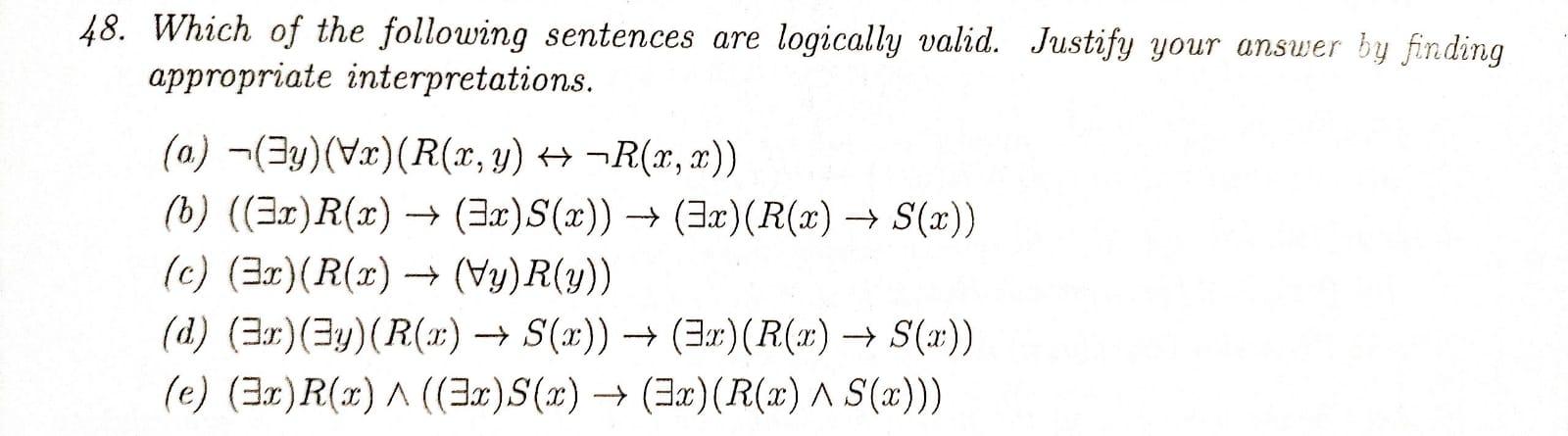 48. Which of the following sentences are logically valid. Justify your answer by finding appropriate interpretations.

(a) $\neg(\exists y)(\forall x)(R(x,y) \leftrightarrow \neg R(x,x))$

(b) $((\exists x)R(x) \rightarrow (\exists x)S(x)) \rightarrow (\exists x)(R(x) \rightarrow S(x))$

(c) $(\exists x)(R(x) \rightarrow (\forall y)R(y))$

(d) $(\exists x)(\exists y)(R(x) \rightarrow S(x)) \rightarrow (\exists x)(R(x) \rightarrow S(x))$

(e) $(\exists x)R(x) \wedge ((\exists x)S(x) \rightarrow (\exists x)(R(x) \wedge S(x)))$